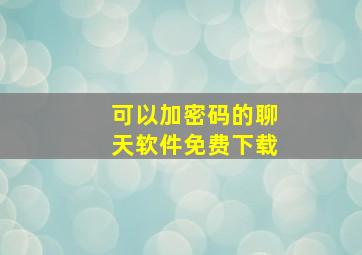 可以加密码的聊天软件免费下载